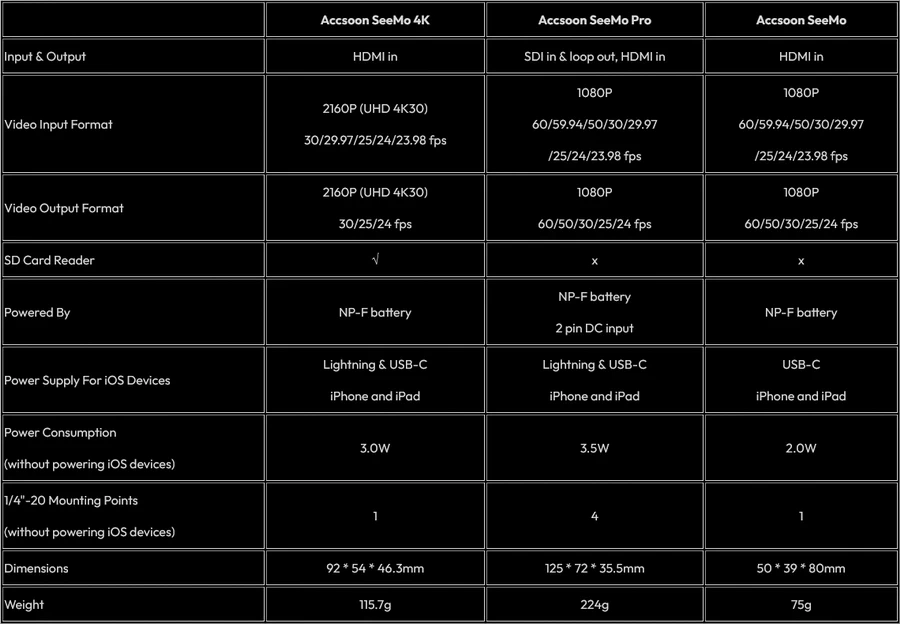 | | Accsoon SeeMo 4K | Accsoon SeeMo Pro | Accsoon SeeMo |
|---|---|---|---|
| Input & Output | HDMI in | SDI in & loop out, HDMI in | HDMI in |
| Video Input Format | 2160P (UHD 4K30) 30/29.97/25/24/23.98 fps | 1080P 60/59.94/50/30/29.97 /25/24/23.98 fps | 1080P 60/59.94/50/30/29.97 /25/24/23.98 fps |
| Video Output Format | 2160P (UHD 4K30) 30/25/24 fps | 1080P 60/50/30/25/24 fps | 1080P 60/50/30/25/24 fps |
| SD Card Reader | √ | x | x |
| Powered By | NP-F battery | NP-F battery 2 pin DC input | NP-F battery |
| Power Supply For iOS Devices | Lightning & USB-C iPhone and iPad | Lightning & USB-C iPhone and iPad | USB-C iPhone and iPad |
| Power Consumption (without powering iOS devices) | 3.0W | 3.5W | 2.0W |
| 1/4"-20 Mounting Points (without powering iOS devices) | 1 | 4 | 1 |
| Dimensions | 92 * 54 * 46.3mm | 125 * 72 * 35.5mm | 50 * 39 * 80mm |
| Weight | 115.7g | 224g | 75g |